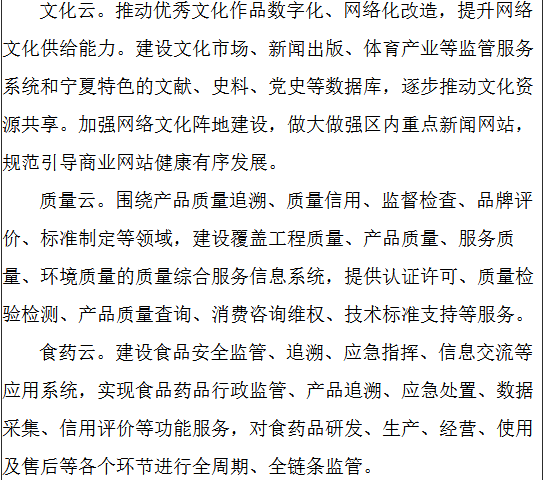 文化云。推动优秀文化作品数字化、网络化改造，提升网络文化供给能力。建设文化市场、新闻出版、体育产业等监管服务系统和宁夏特色的文献、史料、党史等数据库，逐步推动文化资源共享。加强网络文化阵地建设，做大做强区内重点新闻网站，规范引导商业网站健康有序发展。

质量云。围绕产品质量追溯、质量信用、监督检查、品牌评价、标准制定等领域，建设覆盖工程质量、产品质量、服务质量、环境质量的质量综合服务信息系统，提供认证许可、质量检验检测、产品质量查询、消费咨询维权、技术标准支持等服务。

食药云。建设食品安全监管、追溯、应急指挥、信息交流等应用系统，实现食品药品行政监管、产品追溯、应急处置、数据采集、信用评价等功能服务，对食药品研发、生产、经营、使用及售后等各个环节进行全周期、全链条监管。